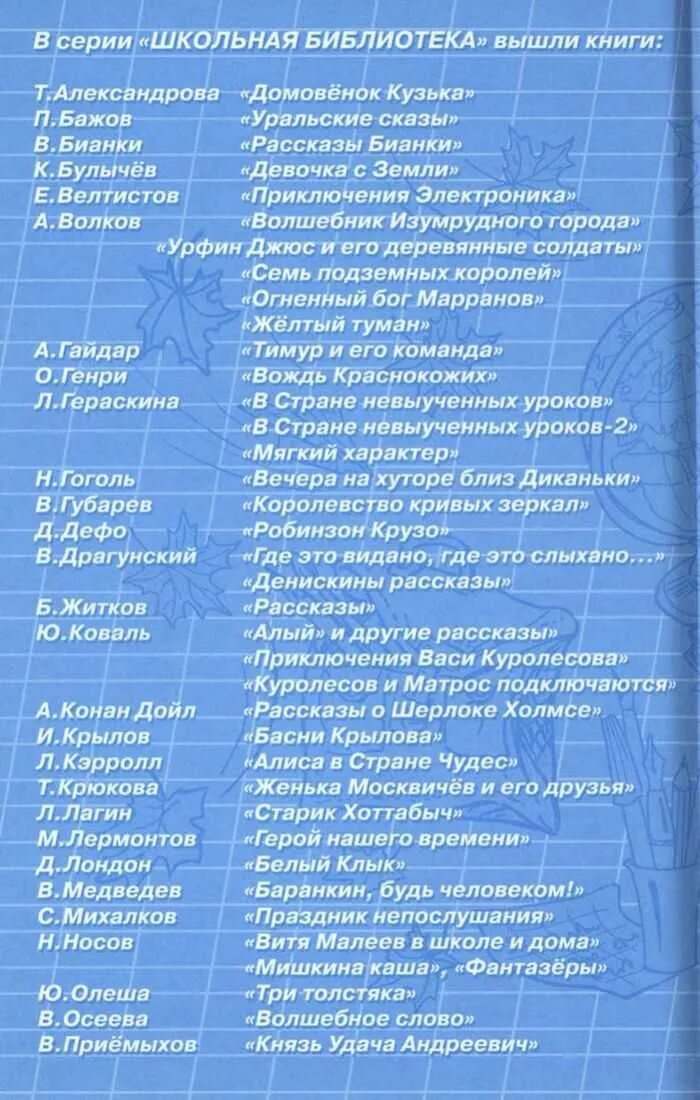 В серии «ШКОЛЬНАЯ БИБЛИОТЕКА» вышли книги:

| | |
|---|---|
| Т.Александрова | «Домовёнок Кузька» |
| П.Бажов | «Уральские сказы» |
| В.Бианки | «Рассказы Бианки» |
| К.Булычёв | «Девочка с Земли» |
| Е.Велтистов | «Приключения Электроника» |
| А.Волков | «Волшебник Изумрудного города» |
| | «Урфин Джюс и его деревянные солдаты» |
| | «Семь подземных королей» |
| | «Огненный бог Марранов» |
| | «Жёлтый туман» |
| А.Гайдар | «Тимур и его команда» |
| О.Генри | «Вождь Краснокожих» |
| Л.Гераскина | «В Стране невыученных уроков» |
| | «В Стране невыученных уроков-2» |
| | «Мягкий характер» |
| Н.Гоголь | «Вечера на хуторе близ Диканьки» |
| В.Губарев | «Королевство кривых зеркал» |
| Д.Дефо | «Робинзон Крузо» |
| В.Драгунский | «Где это видано, где это слыхано...» |
| | «Денискины рассказы» |
| Б.Житков | «Рассказы» |
| Ю.Коваль | «Алый» и другие рассказы» |
| | «Приключения Васи Куролесова» |
| | «Куролесов и Матрос подключаются» |
| А.Конан Дойл | «Рассказы о Шерлоке Холмсе» |
| И.Крылов | «Басни Крылова» |
| Л.Кэрролл | «Алиса в Стране Чудес» |
| Т.Крюкова | «Женька Москвичёв и его друзья» |
| Л.Лагин | «Старик Хоттабыч» |
| М.Лермонтов | «Герой нашего времени» |
| Д.Лондон | «Белый Клык» |
| В.Медведев | «Баранкин, будь человеком!» |
| С.Михалков | «Праздник непослушания» |
| Н.Носов | «Витя Малеев в школе и дома» |
| | «Мишкина каша», «Фантазёры» |
| Ю.Олеша | «Три толстяка» |
| В.Осеева | «Волшебное слово» |
| В.Приёмыхов | «Князь Удача Андреевич» |